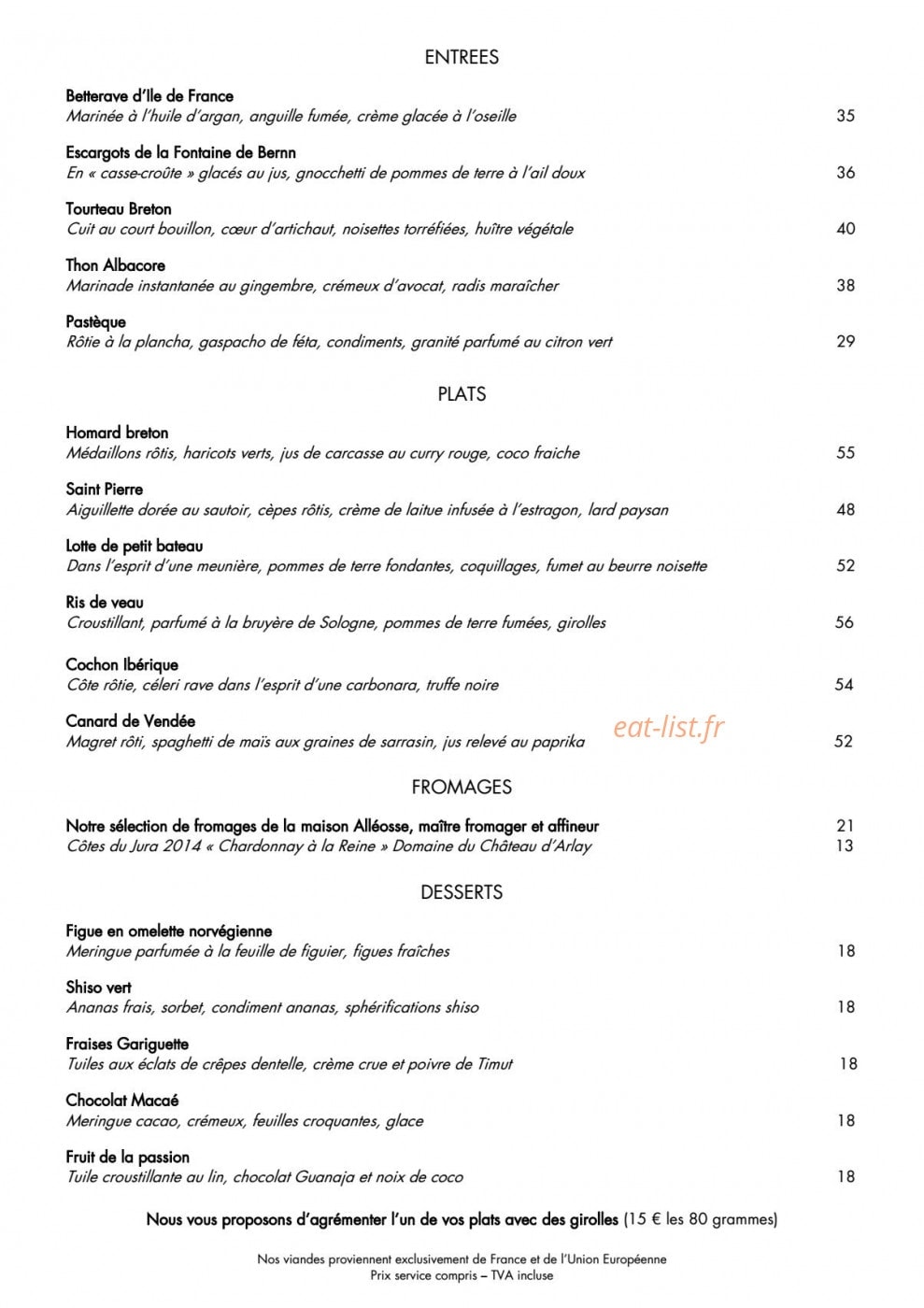 ENTREES

Betterave d'Ile de France
Marinée à l'huile d'argan, anguille fumée, crème glacée à l'oseille 35

Escargots de la Fontaine de Bernn
En « casse-croûte » glacés au jus, gnocchetti de pommes de terre à l'ail doux 36

Tourteau Breton
Cuit au court bouillon, cœur d'artichaut, noisettes torréfiées, huître végétale 40

Thon Albacore
Marinade instantanée au gingembre, crémeux d'avocat, radis maraîcher 38

Pastèque
Rôtie à la plancha, gaspacho de féta, condiments, granité parfumé au citron vert 29

PLATS

Homard breton
Médaillons rôtis, haricots verts, jus de carcasse au curry rouge, coco fraiche 55

Saint Pierre
Aiguillette dorée au sautoir, cèpes rôtis, crème de laitue infusée à l'estragon, lard paysan 48

Lotte de petit bateau
Dans l'esprit d'une meunière, pommes de terre fondantes, coquillages, fumet au beurre noisette 52

Ris de veau
Croustillant, parfumé à la bruyère de Sologne, pommes de terre fumées, girolles 56

Cochon Ibérique
Côte rôtie, céleri rave dans l'esprit d'une carbonara, truffe noire 54

Canard de Vendée
Magret rôti, spaghetti de maïs aux graines de sarrasin, jus relevé au paprika 52

FROMAGES

Notre sélection de fromages de la maison Alléosse, maître fromager et affineur 21
Côtes du Jura 2014 « Chardonnay à la Reine » Domaine du Château d'Arlay 13

DESSERTS

Figue en omelette norvégienne
Meringue parfumée à la feuille de figuier, figues fraîches 18

Shiso vert
Ananas frais, sorbet, condiment ananas, sphérifications shiso 18

Fraises Gariguette
Tuiles aux éclats de crêpes dentelle, crème crue et poivre de Timut 18

Chocolat Macaé
Meringue cacao, crémeux, feuilles croquantes, glace 18

Fruit de la passion
Tuile croustillante au lin, chocolat Guanaja et noix de coco 18

Nous vous proposons d'agrémenter l'un de vos plats avec des girolles (15 € les 80 grammes)

Nos viandes proviennent exclusivement de France et de l'Union Européenne
Prix service compris – TVA incluse

eat-list.fr